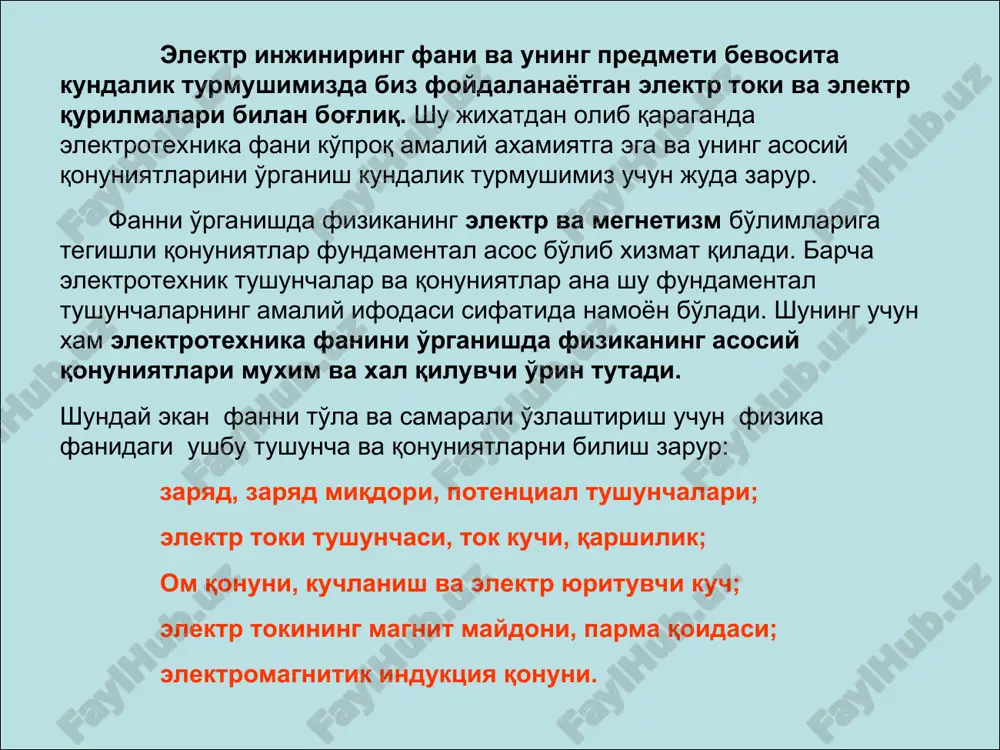 Электр инжиниринг фани ва унинг предмети бевосита кундалик турмушимизда биз фойдаланаётган электр токи ва электр қурилмалари билан боғлиқ. Шу жихатдан олиб қараганда электротехника фани кўпроқ амалий ахамиятга эга ва унинг асосий қонуниятларини ўрганиш кундалик турмушимиз учун жуда зарур.

Фанни ўрганишда физиканинг электр ва мегнетизм бўлимларига тегишли қонуниятлар фундаментал асос бўлиб хизмат қилади. Барча электротехник тушунчалар ва қонуниятлар ана шу фундаментал тушунчаларнинг амалий ифодаси сифатида намоён бўлади. Шунинг учун хам электротехника фанини ўрганишда физиканинг асосий қонуниятлари мухим ва хал қилувчи ўрин тутади.

Шундай экан фанни тўла ва самарали ўзлаштириш учун физика фанидаги ушбу тушунча ва қонуниятларни билиш зарур:

заряд, заряд миқдори, потенциал тушунчалари;

электр токи тушунчаси, ток кучи, қаршилик;

Ом қонуни, кучланиш ва электр юритувчи куч;

электр токининг магнит майдони, парма қоидаси;

электромагнитик индукция қонуни.

FaylHub.uz